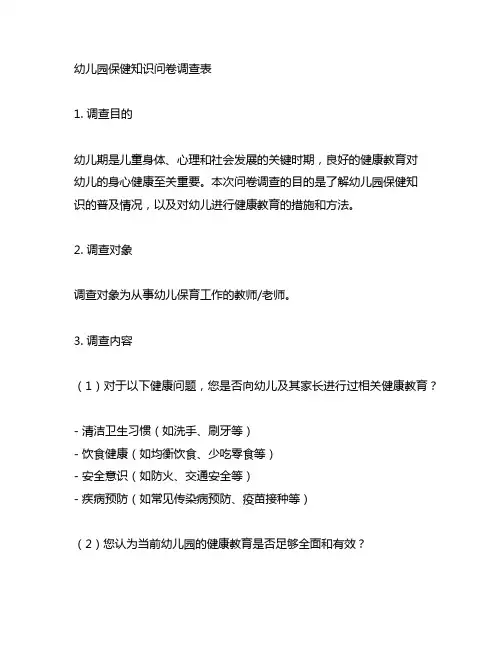 幼儿园保健知识问卷调查表

1. 调查目的

幼儿期是儿童身体、心理和社会发展的关键时期，良好的健康教育对幼儿的身心健康至关重要。本次问卷调查的目的是了解幼儿园保健知识的普及情况，以及对幼儿进行健康教育的措施和方法。

2. 调查对象

调查对象为从事幼儿保育工作的教师/老师。

3. 调查内容

（1）对于以下健康问题，您是否向幼儿及其家长进行过相关健康教育？

- 清洁卫生习惯（如洗手、刷牙等）
- 饮食健康（如均衡饮食、少吃零食等）
- 安全意识（如防火、交通安全等）
- 疾病预防（如常见传染病预防、疫苗接种等）

（2）您认为当前幼儿园的健康教育是否足够全面和有效？